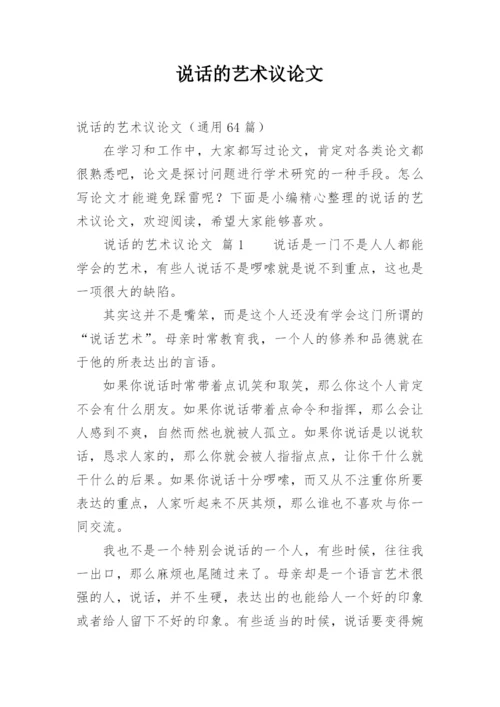 说话的艺术议论文

说话的艺术议论文（通用64篇）

在学习和工作中，大家都写过论文，肯定对各类论文都很熟悉吧，论文是探讨问题进行学术研究的一种手段。怎么写论文才能避免踩雷呢？下面是小编精心整理的说话的艺术议论文，欢迎阅读，希望大家能够喜欢。

说话的艺术议论文 篇1 说话是一门不是人人都能学会的艺术，有些人说话不是啰嗦就是说不到重点，这也是一项很大的缺陷。

其实这并不是嘴笨，而是这个人还没有学会这门所谓的“说话艺术”。母亲时常教育我，一个人的修养和品德就在于他的所表达出的言语。

如果你说话时常带着点讥笑和取笑，那么你这个人肯定不会有什么朋友。如果你说话带着点命令和指挥，那么会让人感到不爽，自然而然也就被人孤立。如果你说话是以说软话，恳求人家的，那么你就会被人指指点点，让你干什么就干什么的后果。如果你说话十分啰嗦，而又从不注重你所要表达的重点，人家听起来不厌其烦，那么谁也不喜欢与你一同交流。

我也不是一个特别会说话的一个人，有些时候，往往我一出口，那么麻烦也尾随过来了。母亲却是一个语言艺术很强的人，说话，并不生硬，表达出的也能给人一个好的印象或者给人留下不好的印象。有些适当的时候，说话要变得婉